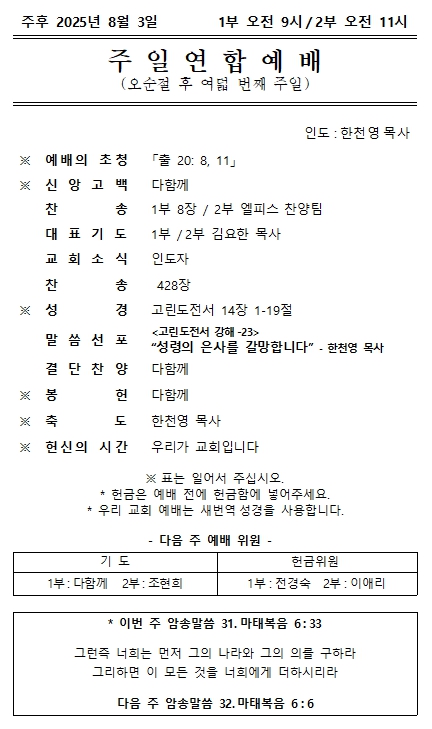 주후 2025년 8월 3일 1부 오전 9시 / 2부 오전 11시

주 일 연 합 예 배
(오순절 후 여덟 번째 주일)

인도 : 한천영 목사

※ 예배의 초청 「출 20: 8, 11」
※ 신 앙 고 백 다함께
찬 송 1부 8장 / 2부 엘피스 찬양팀
대 표 기 도 1부 / 2부 김요한 목사
교 회 소 식 인도자
찬 송 428장
※ 성 경 고린도전서 14장 1-19절
말 씀 선 포 <고린도전서 강해 -23> “성령의 은사를 갈망합니다” - 한천영 목사
결 단 찬 양 다함께
※ 봉 헌 다함께
※ 축 도 한천영 목사
※ 헌신의 시간 우리가 교회입니다

※ 표는 일어서 주십시오.
* 헌금은 예배 전에 헌금함에 넣어주세요.
* 우리 교회 예배는 새번역 성경을 사용합니다.

- 다음 주 예배 위원 -

| 기 도 | 헌금위원 |
|---|---|
| 1부 : 다함께 2부 : 조현희 | 1부 : 전경숙 2부 : 이애리 |

* 이번 주 암송말씀 31. 마태복음 6 : 33

그런즉 너희는 먼저 그의 나라와 그의 의를 구하라
그리하면 이 모든 것을 너희에게 더하시리라

다음 주 암송말씀 32. 마태복음 6 : 6